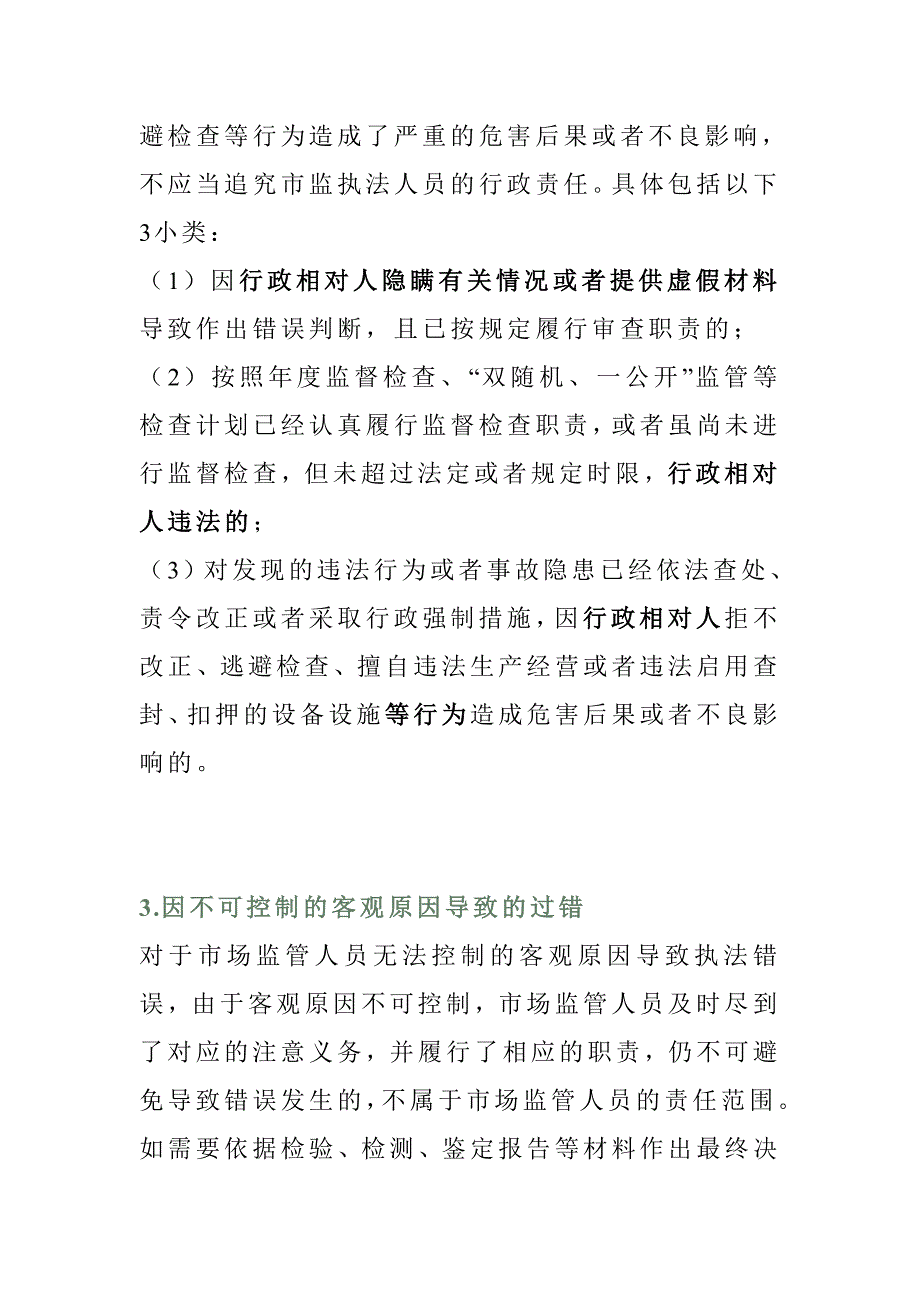 避检查等行为造成了严重的危害后果或者不良影响，不应当追究市监执法人员的行政责任。具体包括以下3小类：

（1）因行政相对人隐瞒有关情况或者提供虚假材料导致作出错误判断，且已按规定履行审查职责的；

（2）按照年度监督检查、“双随机、一公开”监管等检查计划已经认真履行监督检查职责，或者虽尚未进行监督检查，但未超过法定或者规定时限，行政相对人违法的；

（3）对发现的违法行为或者事故隐患已经依法查处、责令改正或者采取行政强制措施，因行政相对人拒不改正、逃避检查、擅自违法生产经营或者违法启用查封、扣押的设备设施等行为造成危害后果或者不良影响的。

3.因不可控制的客观原因导致的过错

对于市场监管人员无法控制的客观原因导致执法错误，由于客观原因不可控制，市场监管人员及时尽到了对应的注意义务，并履行了相应的职责，仍不可避免导致错误发生的，不属于市场监管人员的责任范围。如需要依据检验、检测、鉴定报告等材料作出最终决